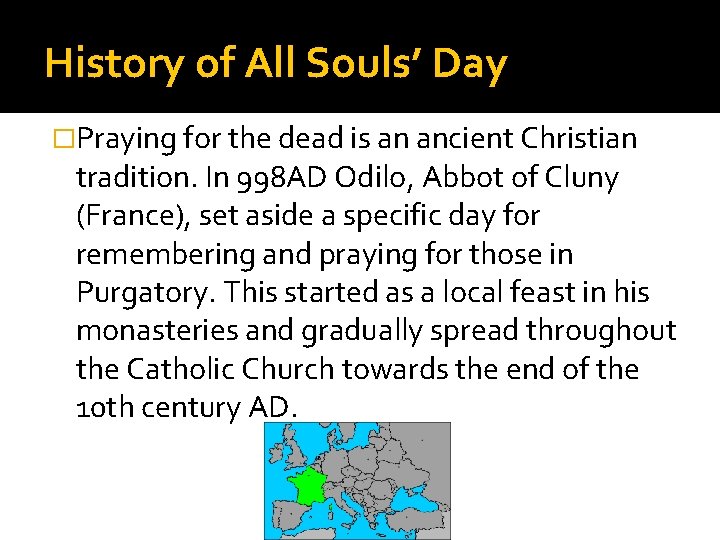 History of All Souls' Day

□Praying for the dead is an ancient Christian tradition. In 998AD Odilo, Abbot of Cluny (France), set aside a specific day for remembering and praying for those in Purgatory. This started as a local feast in his monasteries and gradually spread throughout the Catholic Church towards the end of the 10th century AD.